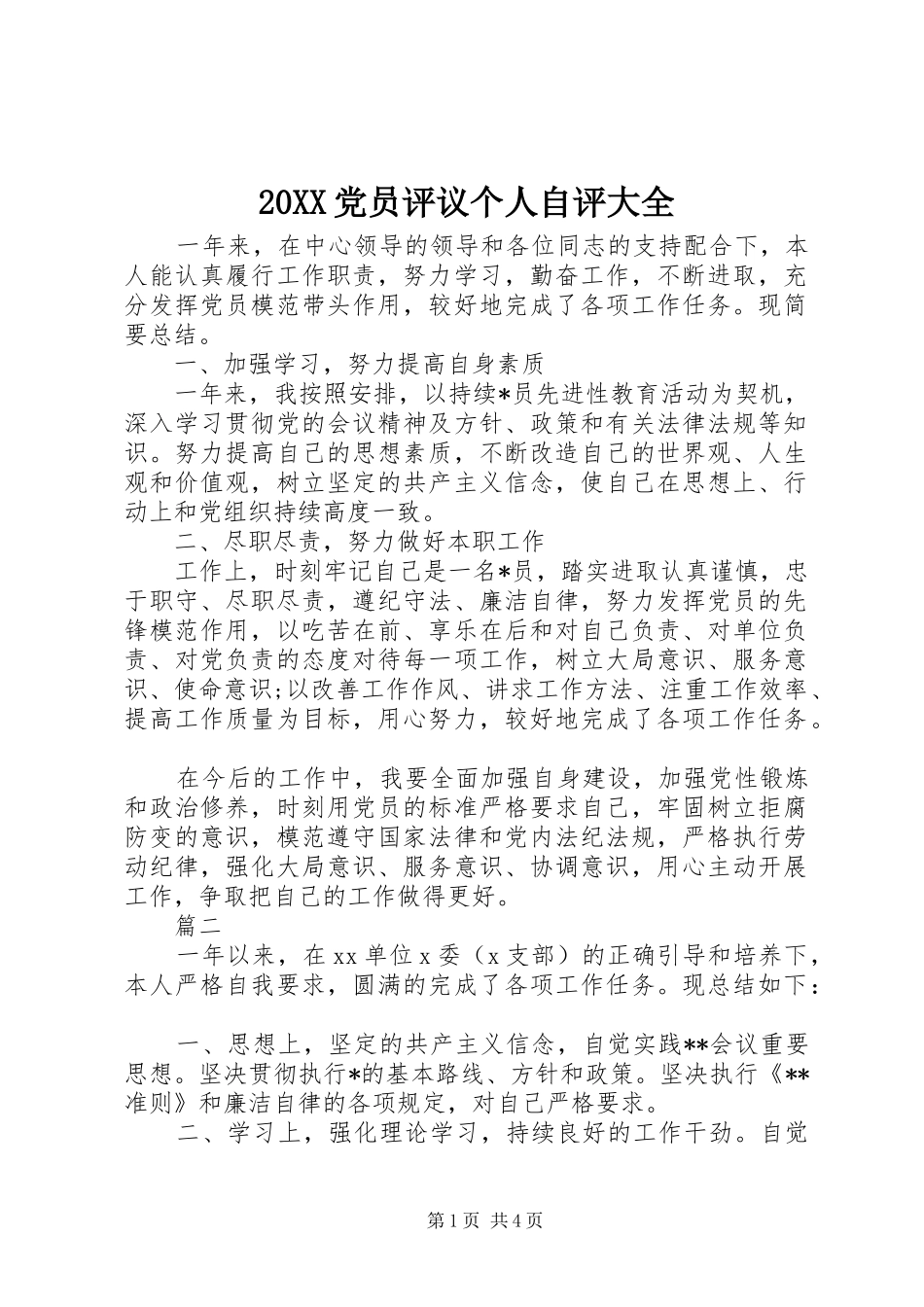 20XX 党员评议个人自评大全

一年来，在中心领导的领导和各位同志的支持配合下，本人能认真履行工作职责，努力学习，勤奋工作，不断进取，充分发挥党员模范带头作用，较好地完成了各项工作任务。现简要总结。

一、加强学习，努力提高自身素质

一年来，我按照安排，以持续*员先进性教育活动为契机，深入学习贯彻党的会议精神及方针、政策和有关法律法规等知识。努力提高自己的思想素质，不断改造自己的世界观、人生观和价值观，树立坚定的共产主义信念，使自己在思想上、行动上和党组织持续高度一致。

二、尽职尽责，努力做好本职工作

工作上，时刻牢记自己是一名*员，踏实进取认真谨慎，忠于职守、尽职尽责，遵纪守法、廉洁自律，努力发挥党员的先锋模范作用，以吃苦在前、享乐在后和对自己负责、对单位负责、对党负责的态度对待每一项工作，树立大局意识、服务意识、使命意识;以改善工作作风、讲求工作方法、注重工作效率、提高工作质量为目标，用心努力，较好地完成了各项工作任务。

在今后的工作中，我要全面加强自身建设，加强党性锻炼和政治修养，时刻用党员的标准严格要求自己，牢固树立拒腐防变的意识，模范遵守国家法律和党内法纪法规，严格执行劳动纪律，强化大局意识、服务意识、协调意识，用心主动开展工作，争取把自己的工作做得更好。

篇二

一年以来，在 xx 单位 x 委（x 支部）的正确引导和培养下，本人严格自我要求，圆满的完成了各项工作任务。现总结如下：

一、思想上，坚定的共产主义信念，自觉实践**会议重要思想。坚决贯彻执行*的基本路线、方针和政策。坚决执行《**准则》和廉洁自律的各项规定，对自己严格要求。

二、学习上，强化理论学习，持续良好的工作干劲。自觉

第 1 页 共 4 页